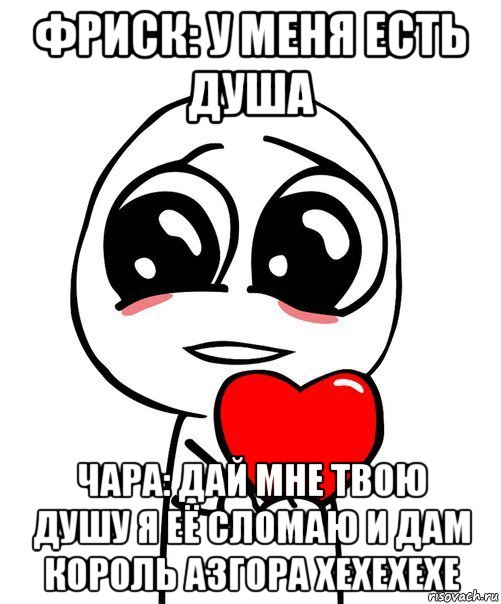 ФРИСК: У МЕНЯ ЕСТЬ ДУША

ЧАРА: ДАЙ МНЕ ТВОЮ ДУШУ Я ЕЁ СЛОМАЮ И ДАМ КОРОЛЬ АЗГОРА ХЕХЕХЕХЕ

risovach.ru